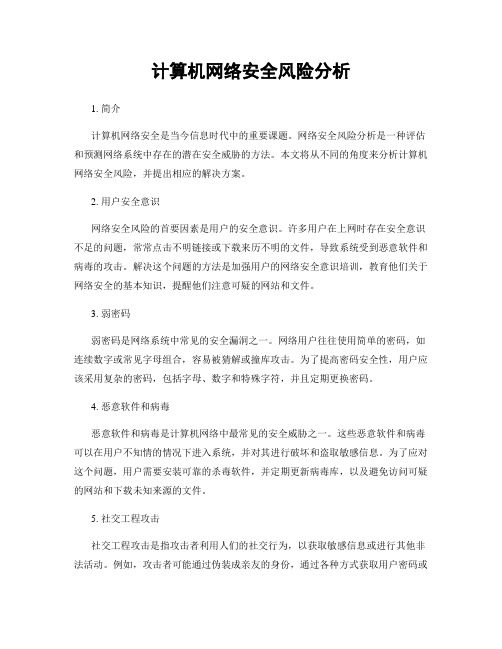 计算机网络安全风险分析

1. 简介

计算机网络安全是当今信息时代中的重要课题。网络安全风险分析是一种评估和预测网络系统中存在的潜在安全威胁的方法。本文将从不同的角度来分析计算机网络安全风险，并提出相应的解决方案。

2. 用户安全意识

网络安全风险的首要因素是用户的安全意识。许多用户在上网时存在安全意识不足的问题，常常点击不明链接或下载来历不明的文件，导致系统受到恶意软件和病毒的攻击。解决这个问题的方法是加强用户的网络安全意识培训，教育他们关于网络安全的基本知识，提醒他们注意可疑的网站和文件。

3. 弱密码

弱密码是网络系统中常见的安全漏洞之一。网络用户往往使用简单的密码，如连续数字或常见字母组合，容易被猜解或撞库攻击。为了提高密码安全性，用户应该采用复杂的密码，包括字母、数字和特殊字符，并且定期更换密码。

4. 恶意软件和病毒

恶意软件和病毒是计算机网络中最常见的安全威胁之一。这些恶意软件和病毒可以在用户不知情的情况下进入系统，并对其进行破坏和盗取敏感信息。为了应对这个问题，用户需要安装可靠的杀毒软件，并定期更新病毒库，以及避免访问可疑的网站和下载未知来源的文件。

5. 社交工程攻击

社交工程攻击是指攻击者利用人们的社交行为，以获取敏感信息或进行其他非法活动。例如，攻击者可能通过伪装成亲友的身份，通过各种方式获取用户密码或